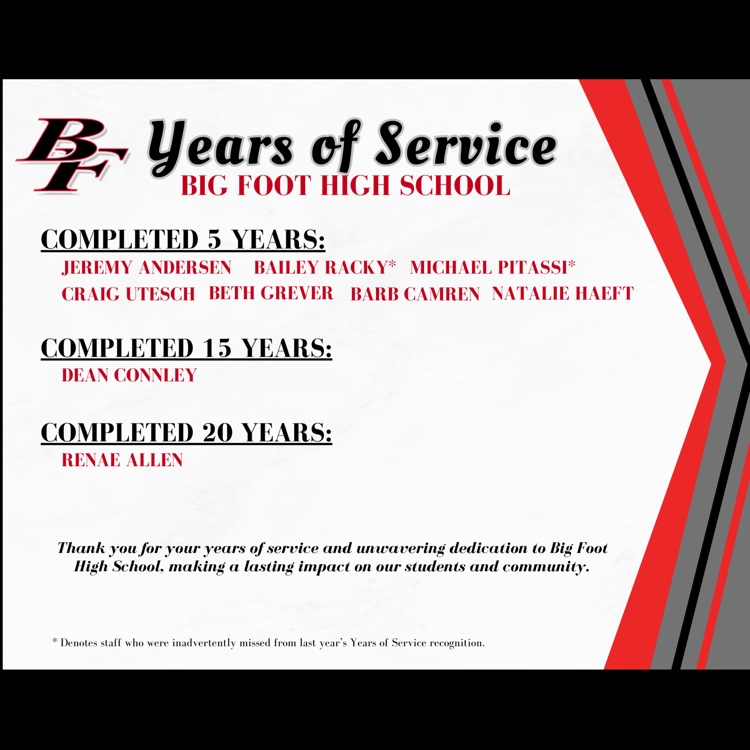 BF Years of Service
BIG FOOT HIGH SCHOOL

COMPLETED 5 YEARS:
JEREMY ANDERSEN BAILEY RACKY* MICHAEL PITASSI*
CRAIG UTESCH BETH GREVER BARB CAMREN NATALIE HAEFT

COMPLETED 15 YEARS:
DEAN CONNLEY

COMPLETED 20 YEARS:
RENAE ALLEN

Thank you for your years of service and unwavering dedication to Big Foot High School, making a lasting impact on our students and community.

* Denotes staff who were inadvertently missed from last year's Years of Service recognition.